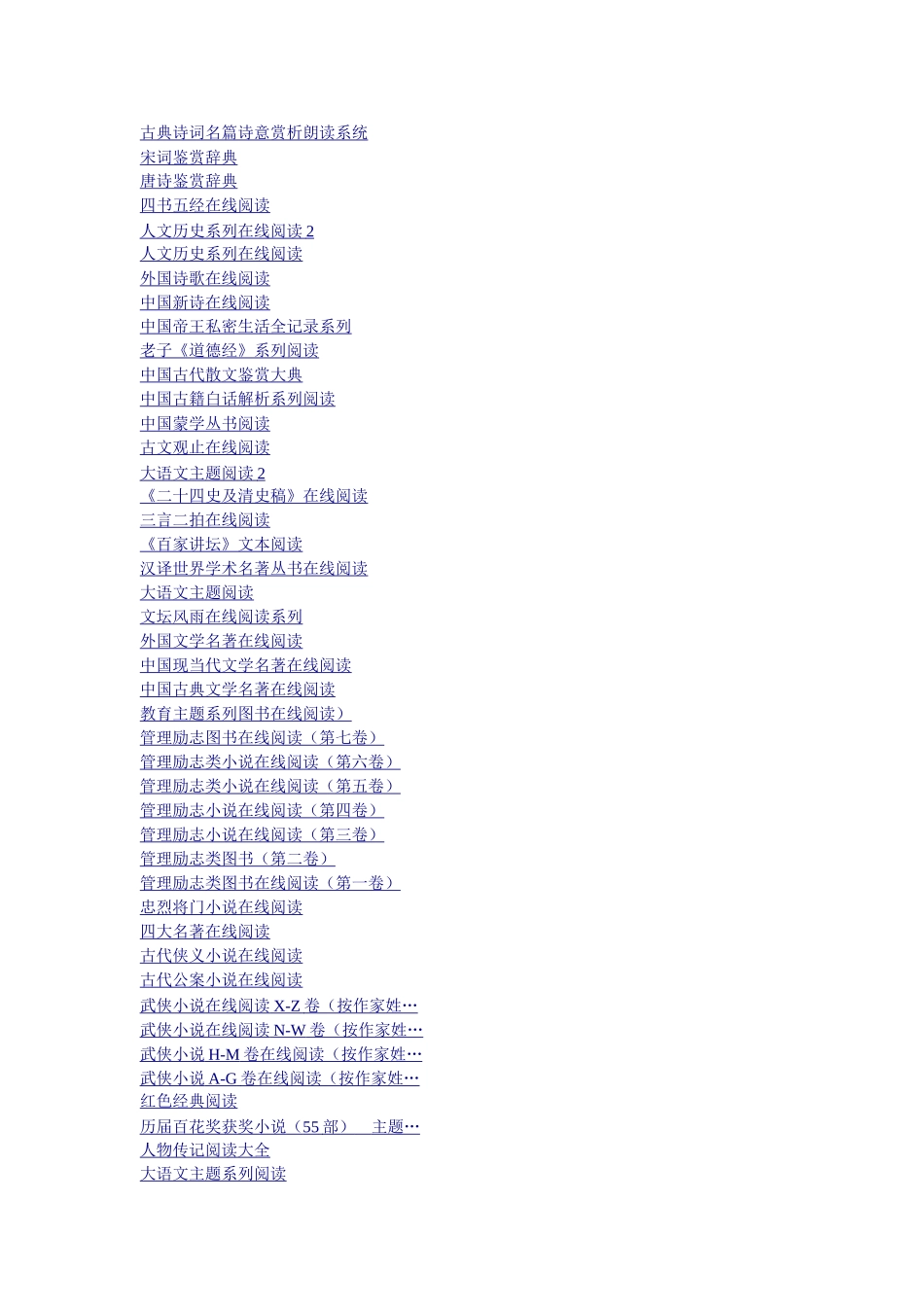 古典诗词名篇诗意赏析朗读系统
宋词鉴赏辞典
唐诗鉴赏辞典
四书五经在线阅读
人文历史系列在线阅读2
人文历史系列在线阅读
外国诗歌在线阅读
中国新诗在线阅读
中国帝王私密生活全记录系列
老子《道德经》系列阅读
中国古代散文鉴赏大典
中国古籍白话解析系列阅读
中国蒙学丛书阅读
古文观止在线阅读
大语文主题阅读2
《二十四史及清史稿》在线阅读
三言二拍在线阅读
《百家讲坛》文本阅读
汉译世界学术名著丛书在线阅读
大语文主题阅读
文坛风雨在线阅读系列
外国文学名著在线阅读
中国现当代文学名著在线阅读
中国古典文学名著在线阅读
教育主题系列图书在线阅读）
管理励志图书在线阅读（第七卷）
管理励志类小说在线阅读（第六卷）
管理励志类小说在线阅读（第五卷）
管理励志小说在线阅读（第四卷）
管理励志小说在线阅读（第三卷）
管理励志类图书（第二卷）
管理励志类图书在线阅读（第一卷）
忠烈将门小说在线阅读
四大名著在线阅读
古代侠义小说在线阅读
古代公案小说在线阅读
武侠小说在线阅读X-Z卷（按作家姓…
武侠小说在线阅读N-W卷（按作家姓…
武侠小说H-M卷在线阅读（按作家姓…
武侠小说A-G卷在线阅读（按作家姓…
红色经典阅读
历届百花奖获奖小说（55部） 主题…
人物传记阅读大全
大语文主题系列阅读